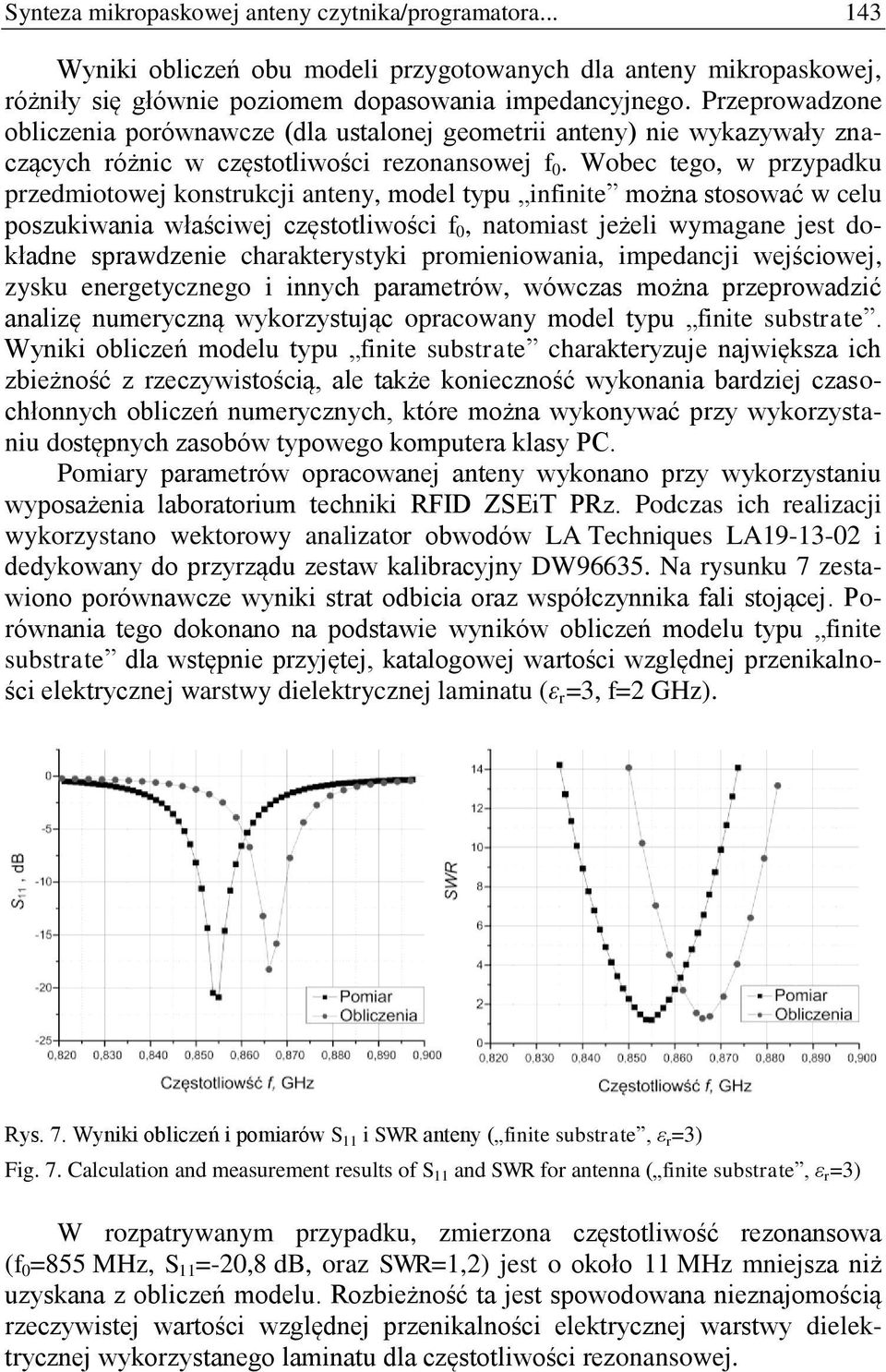 Synteza mikropaskowej anteny czytnika/programatora... 143

Wyniki obliczeń obu modeli przygotowanych dla anteny mikropaskowej, różniły się głównie poziomem dopasowania impedancyjnego. Przeprowadzone obliczenia porównawcze (dla ustalonej geometrii anteny) nie wykazywały znaczących różnic w częstotliwości rezonansowej $f_0$. Wobec tego, w przypadku przedmiotowej konstrukcji anteny, model typu „infinite” można stosować w celu poszukiwania właściwej częstotliwości $f_0$, natomiast jeżeli wymagane jest dokładne sprawdzenie charakterystyki promieniowania, impedancji wejściowej, zysku energetycznego i innych parametrów, wówczas można przeprowadzić analizę numeryczną wykorzystując opracowany model typu „finite substrate”. Wyniki obliczeń modelu typu „finite substrate” charakteryzuje największa ich zbieżność z rzeczywistością, ale także konieczność wykonania bardziej czasochłonnych obliczeń numerycznych, które można wykonywać przy wykorzystaniu dostępnych zasobów typowego komputera klasy PC.

Pomiary parametrów opracowanej anteny wykonano przy wykorzystaniu wyposażenia laboratorium techniki RFID ZSEiT PRz. Podczas ich realizacji wykorzystano wektorowy analizator obwodów LA Techniques LA19-13-02 i dedykowany do przyrządu zestaw kalibracyjny DW96635. Na rysunku 7 zestawiono porównawcze wyniki strat odbicia oraz współczynnika fali stojącej. Porównania tego dokonano na podstawie wyników obliczeń modelu typu „finite substrate” dla wstępnie przyjętej, katalogowej wartości względnej przenikalności elektrycznej warstwy dielektrycznej laminatu ($\varepsilon_r$=3, f=2 GHz).

0
-5
-10
-15
-20
-25
$S_{11}$, dB
Pomiar
Obliczenia
0,820 0,830 0,840 0,850 0,860 0,870 0,880 0,890 0,900
Częstotliwość f, GHz

14
12
10
8
6
4
2
0
SWR
Pomiar
Obliczenia
0,820 0,830 0,840 0,850 0,860 0,870 0,880 0,890 0,900
Częstotliwość f, GHz

Rys. 7. Wyniki obliczeń i pomiarów $S_{11}$ i SWR anteny („finite substrate”, $\varepsilon_r$=3)

Fig. 7. Calculation and measurement results of $S_{11}$ and SWR for antenna („finite substrate”, $\varepsilon_r$=3)

W rozpatrywanym przypadku, zmierzona częstotliwość rezonansowa ($f_0$=855 MHz, $S_{11}$=-20,8 dB, oraz SWR=1,2) jest o około 11 MHz mniejsza niż uzyskana z obliczeń modelu. Rozbieżność ta jest spowodowana nieznajomością rzeczywistej wartości względnej przenikalności elektrycznej warstwy dielektrycznej wykorzystanego laminatu dla częstotliwości rezonansowej.